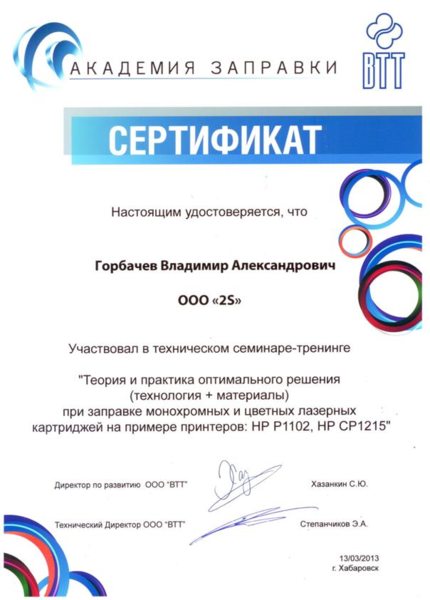 АКАДЕМИЯ ЗАПРАВКИ

ВТТ

СЕРТИФИКАТ

Настоящим удостоверяется, что

Горбачев Владимир Александрович

ООО «2S»

Участвовал в техническом семинаре-тренинге

"Теория и практика оптимального решения (технология + материалы) при заправке монохромных и цветных лазерных картриджей на примере принтеров: HP P1102, HP CP1215"

Директор по развитию ООО "ВТТ" Хазанкин С.Ю.

Технический Директор ООО "ВТТ" Степанчиков Э.А.

13/03/2013
г. Хабаровск